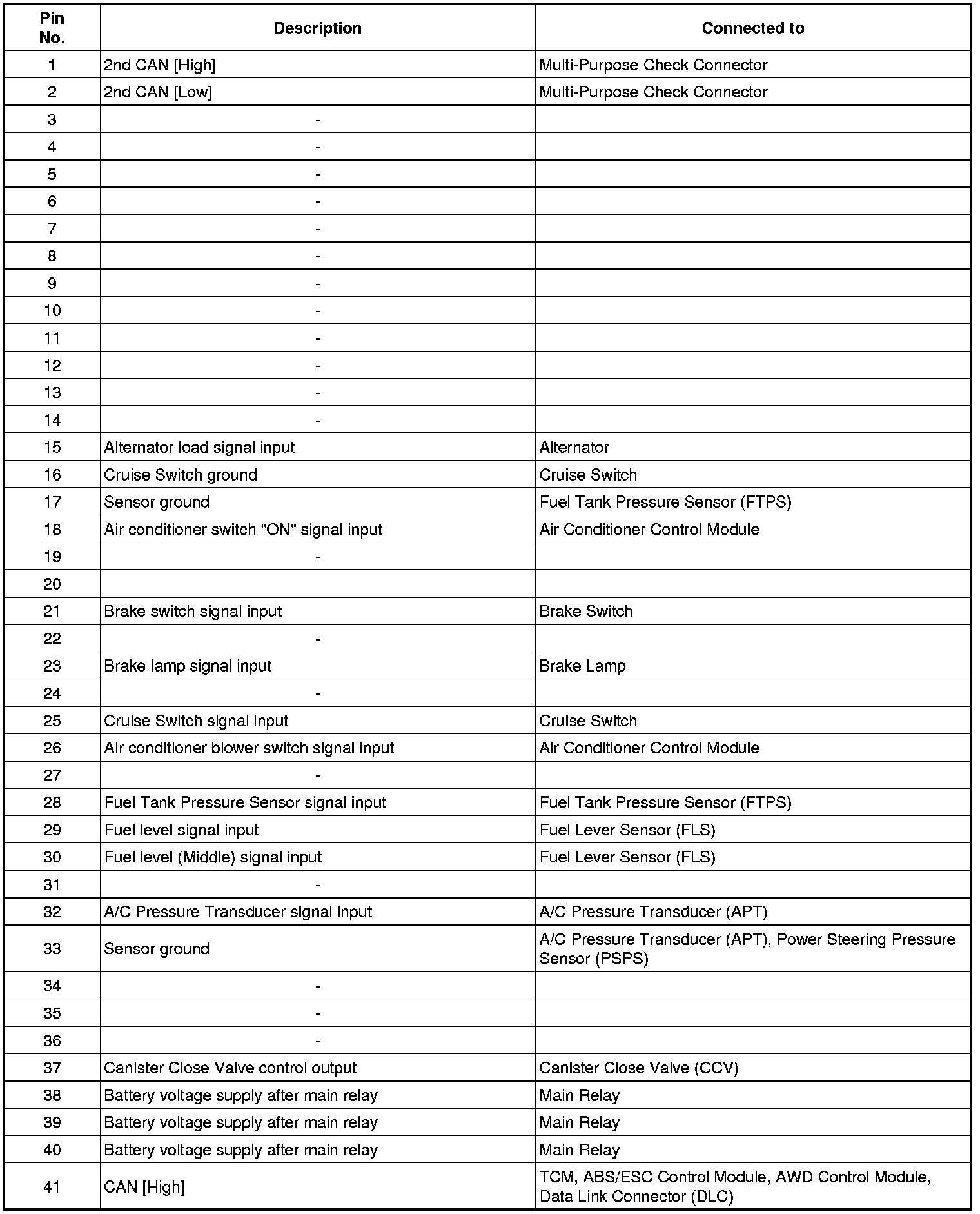 | Pin No. | Description | Connected to |
|---|---|---|
| 1 | 2nd CAN [High] | Multi-Purpose Check Connector |
| 2 | 2nd CAN [Low] | Multi-Purpose Check Connector |
| 3 | - | |
| 4 | - | |
| 5 | - | |
| 6 | - | |
| 7 | - | |
| 8 | - | |
| 9 | - | |
| 10 | - | |
| 11 | - | |
| 12 | - | |
| 13 | - | |
| 14 | - | |
| 15 | Alternator load signal input | Alternator |
| 16 | Cruise Switch ground | Cruise Switch |
| 17 | Sensor ground | Fuel Tank Pressure Sensor (FTPS) |
| 18 | Air conditioner switch "ON" signal input | Air Conditioner Control Module |
| 19 | - | |
| 20 | | |
| 21 | Brake switch signal input | Brake Switch |
| 22 | - | |
| 23 | Brake lamp signal input | Brake Lamp |
| 24 | - | |
| 25 | Cruise Switch signal input | Cruise Switch |
| 26 | Air conditioner blower switch signal input | Air Conditioner Control Module |
| 27 | - | |
| 28 | Fuel Tank Pressure Sensor signal input | Fuel Tank Pressure Sensor (FTPS) |
| 29 | Fuel level signal input | Fuel Lever Sensor (FLS) |
| 30 | Fuel level (Middle) signal input | Fuel Lever Sensor (FLS) |
| 31 | - | |
| 32 | A/C Pressure Transducer signal input | A/C Pressure Transducer (APT) |
| 33 | Sensor ground | A/C Pressure Transducer (APT), Power Steering Pressure Sensor (PSPS) |
| 34 | - | |
| 35 | - | |
| 36 | - | |
| 37 | Canister Close Valve control output | Canister Close Valve (CCV) |
| 38 | Battery voltage supply after main relay | Main Relay |
| 39 | Battery voltage supply after main relay | Main Relay |
| 40 | Battery voltage supply after main relay | Main Relay |
| 41 | CAN [High] | TCM, ABS/ESC Control Module, AWD Control Module, Data Link Connector (DLC) |